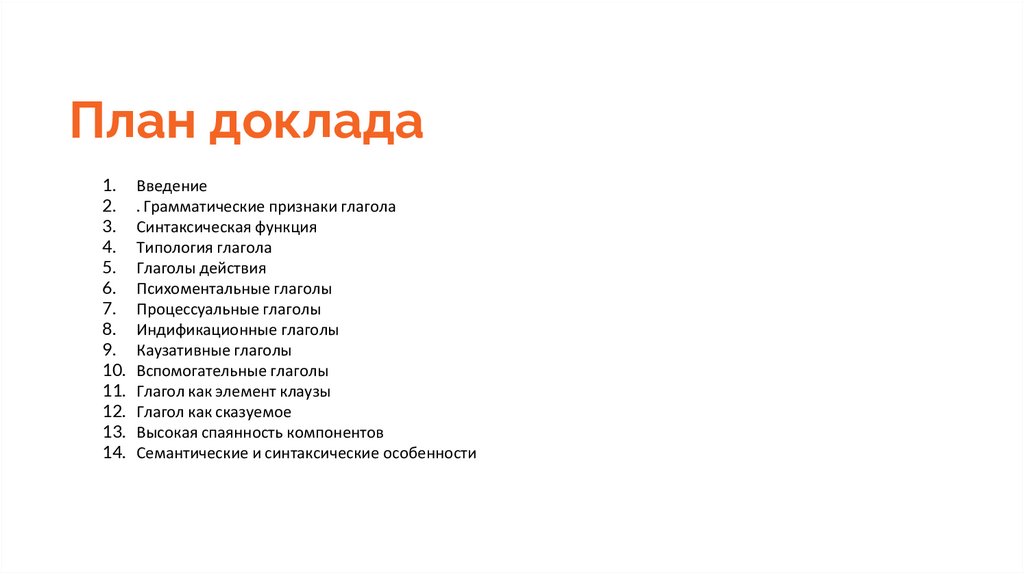 План доклада

1. Введение
2. . Грамматические признаки глагола
3. Синтаксическая функция
4. Типология глагола
5. Глаголы действия
6. Психоментальные глаголы
7. Процессуальные глаголы
8. Индификационные глаголы
9. Каузативные глаголы
10. Вспомогательные глаголы
11. Глагол как элемент клаузы
12. Глагол как сказуемое
13. Высокая спаянность компонентов
14. Семантические и синтаксические особенности